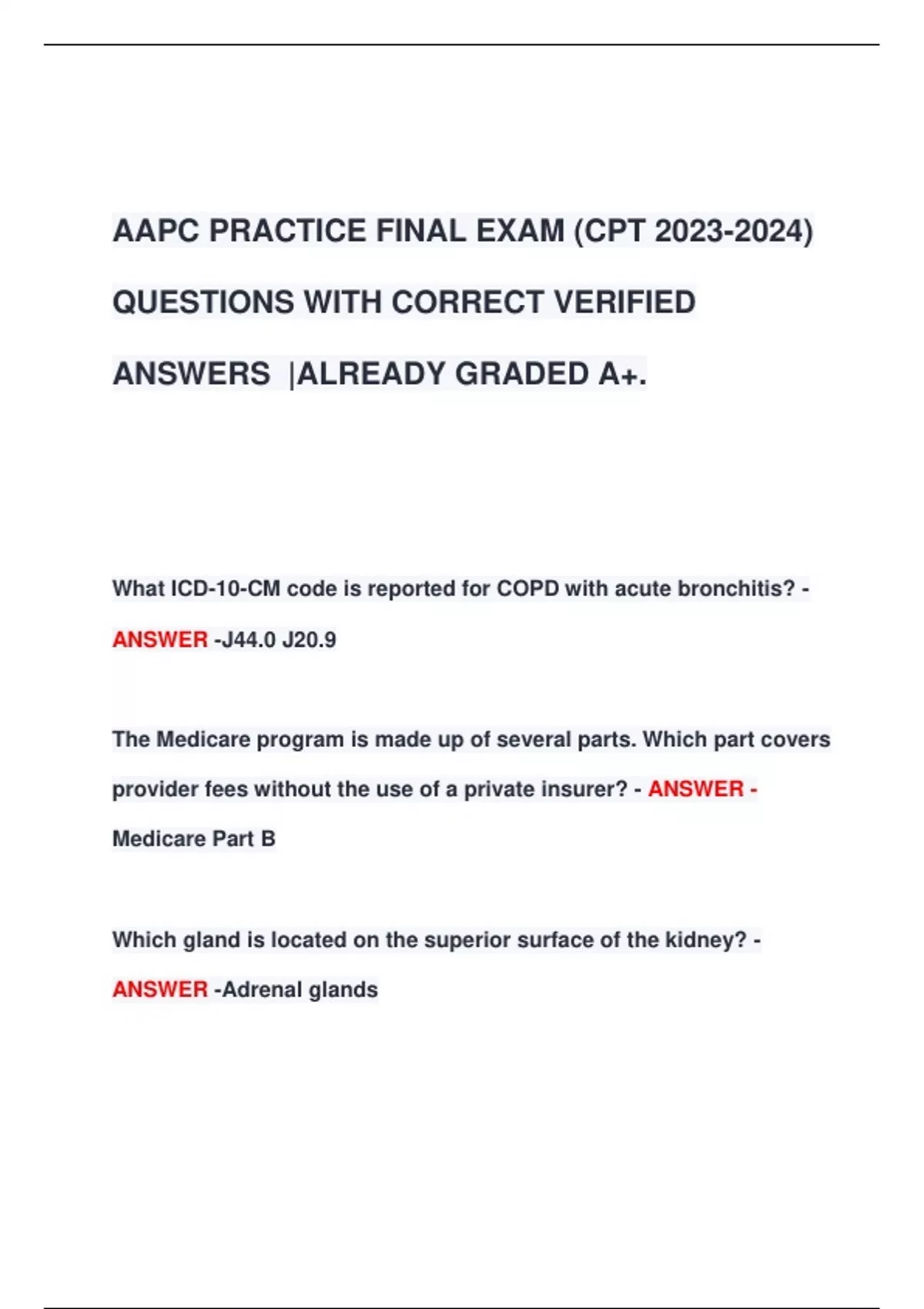 AAPC PRACTICE FINAL EXAM (CPT 2023-2024) QUESTIONS WITH CORRECT VERIFIED ANSWERS |ALREADY GRADED A+.

What ICD-10-CM code is reported for COPD with acute bronchitis? - ANSWER -J44.0 J20.9

The Medicare program is made up of several parts. Which part covers provider fees without the use of a private insurer? - ANSWER - Medicare Part B

Which gland is located on the superior surface of the kidney? - ANSWER -Adrenal glands